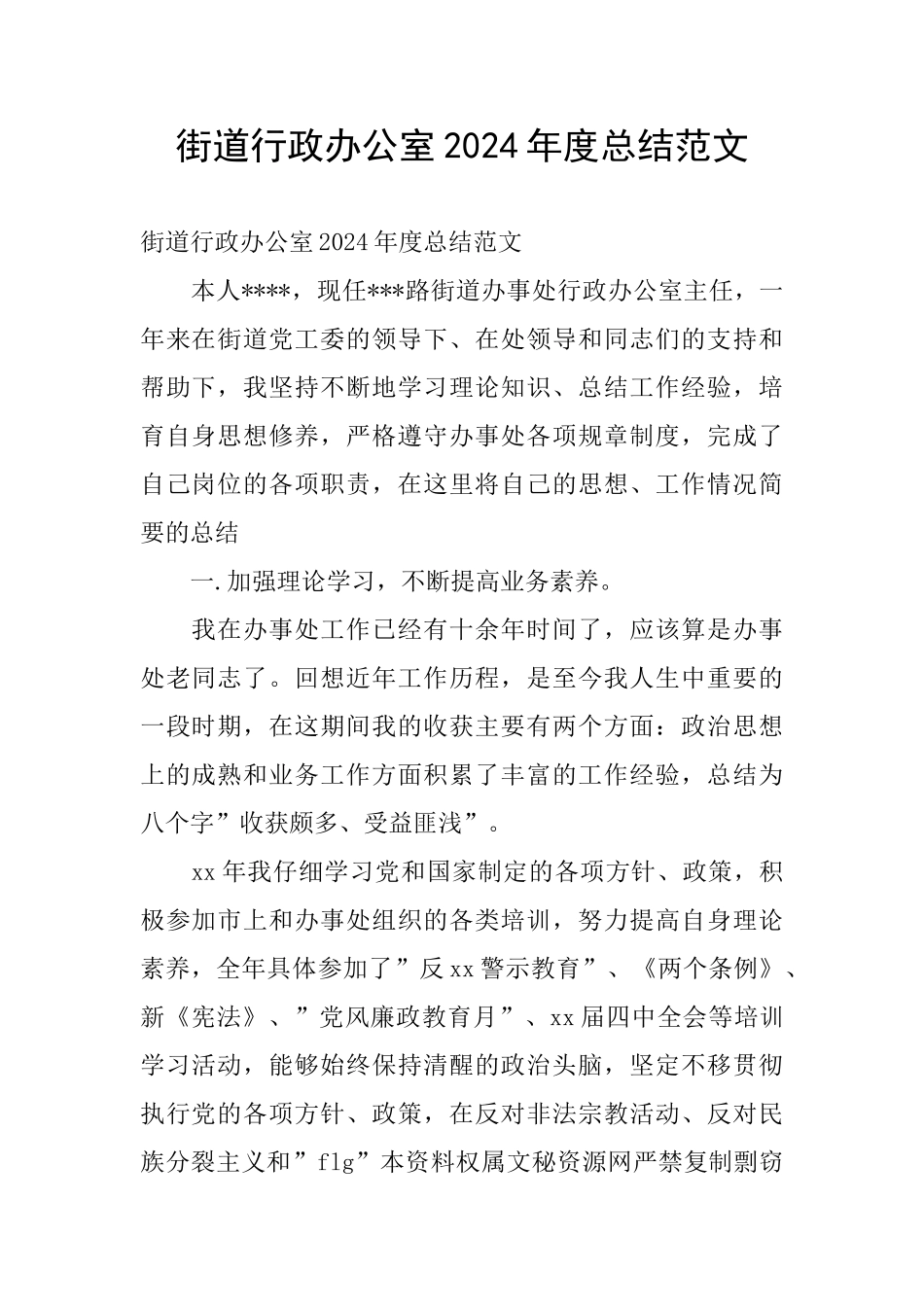 街道行政办公室2024年度总结范文

街道行政办公室2024年度总结范文

本人****，现任***路街道办事处行政办公室主任，一年来在街道党工委的领导下、在处领导和同志们的支持和帮助下，我坚持不断地学习理论知识、总结工作经验，培育自身思想修养，严格遵守办事处各项规章制度，完成了自己岗位的各项职责，在这里将自己的思想、工作情况简要的总结

一.加强理论学习，不断提高业务素养。

我在办事处工作已经有十余年时间了，应该算是办事处老同志了。回想近年工作历程，是至今我人生中重要的一段时期，在这期间我的收获主要有两个方面：政治思想上的成熟和业务工作方面积累了丰富的工作经验，总结为八个字”收获颇多、受益匪浅”。

xx年我仔细学习党和国家制定的各项方针、政策，积极参加市上和办事处组织的各类培训，努力提高自身理论素养，全年具体参加了”反xx警示教育”、《两个条例》、新《宪法》、”党风廉政教育月”、xx届四中全会等培训学习活动，能够始终保持清醒的政治头脑，坚定不移贯彻执行党的各项方针、政策，在反对非法宗教活动、反对民族分裂主义和”flg”本资料权属文秘资源网严禁复制剽窃